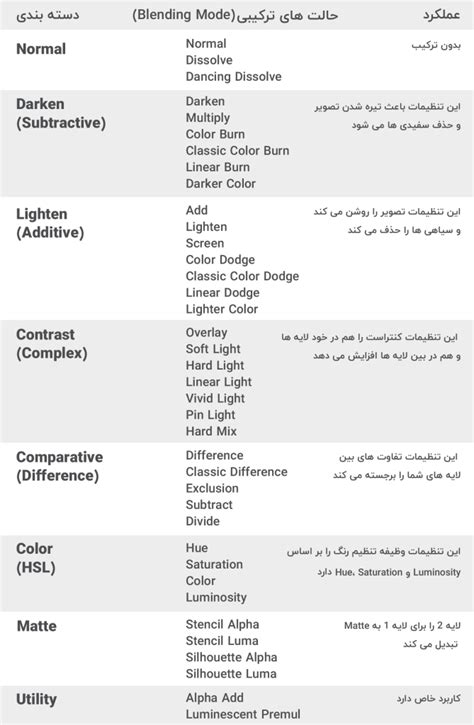 | دسته بندی | حالت های ترکیبی(Blending Mode) | عملکرد |
|---|---|---|
| Normal | Normal Dissolve Dancing Dissolve | بدون ترکیب |
| Darken (Subtractive) | Darken Multiply Color Burn Classic Color Burn Linear Burn Darker Color | این تنظیمات باعث تیره شدن تصویر و حذف سفیدی ها می شود |
| Lighten (Additive) | Add Lighten Screen Color Dodge Classic Color Dodge Linear Dodge Lighter Color | این تنظیمات تصویر را روشن می کند و سیاهی ها را حذف می کند |
| Contrast (Complex) | Overlay Soft Light Hard Light Linear Light Vivid Light Pin Light Hard Mix | این تنظیمات کنتراست را هم در خود لایه ها و هم در بین لایه ها افزایش می دهد |
| Comparative (Difference) | Difference Classic Difference Exclusion Subtract Divide | این تنظیمات تفاوت های بین لایه های شما را برجسته می کند |
| Color (HSL) | Hue Saturation Color Luminosity | این تنظیمات وظیفه تنظیم رنگ را بر اساس Hue، Saturation و Luminosity دارد |
| Matte | Stencil Alpha Stencil Luma Silhouette Alpha Silhouette Luma | لایه 2 را برای لایه 1 به Matte تبدیل می کند |
| Utility | Alpha Add Luminescent Premul | کاربرد خاص دارد |